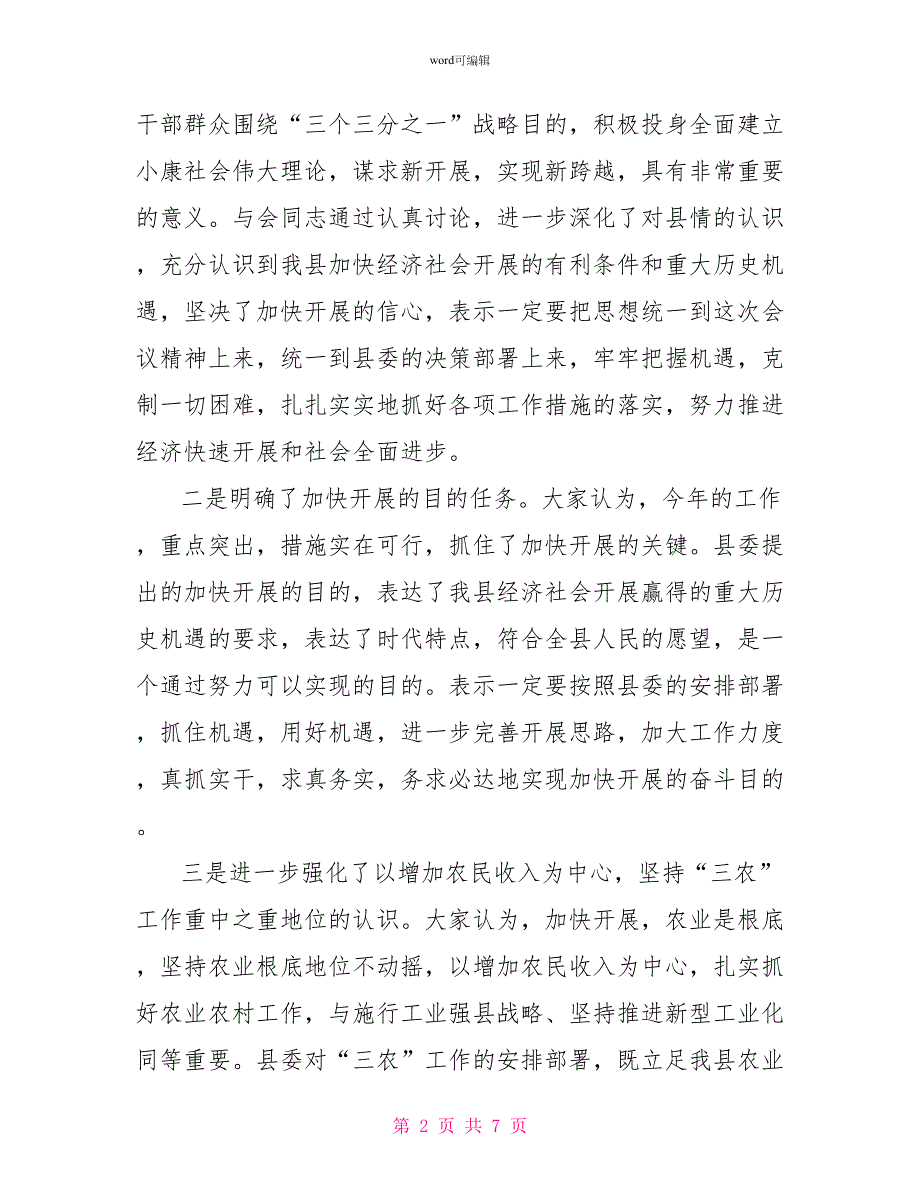 word可编辑

干部群众围绕“三个三分之一”战略目的，积极投身全面建立小康社会伟大理论，谋求新开展，实现新跨越，具有非常重要的意义。与会同志通过认真讨论，进一步深化了对县情的认识，充分认识到我县加快经济社会开展的有利条件和重大历史机遇，坚决了加快开展的信心，表示一定要把思想统一到这次会议精神上来，统一到县委的决策部署上来，牢牢把握机遇，克制一切困难，扎扎实实地抓好各项工作措施的落实，努力推进经济快速开展和社会全面进步。

二是明确了加快开展的目的任务。大家认为，今年的工作，重点突出，措施实在可行，抓住了加快开展的关键。县委提出的加快开展的目的，表达了我县经济社会开展赢得的重大历史机遇的要求，表达了时代特点，符合全县人民的愿望，是一个通过努力可以实现的目的。表示一定要按照县委的安排部署，抓住机遇，用好机遇，进一步完善开展思路，加大工作力度，真抓实干，求真务实，务求必达地实现加快开展的奋斗目的。

三是进一步强化了以增加农民收入为中心，坚持“三农”工作重中之重地位的认识。大家认为，加快开展，农业是根底，坚持农业根底地位不动摇，以增加农民收入为中心，扎实抓好农业农村工作，与施行工业强县战略、坚持推进新型工业化同等重要。县委对“三农”工作的安排部署，既立足我县农业

第 2 页 共 7 页